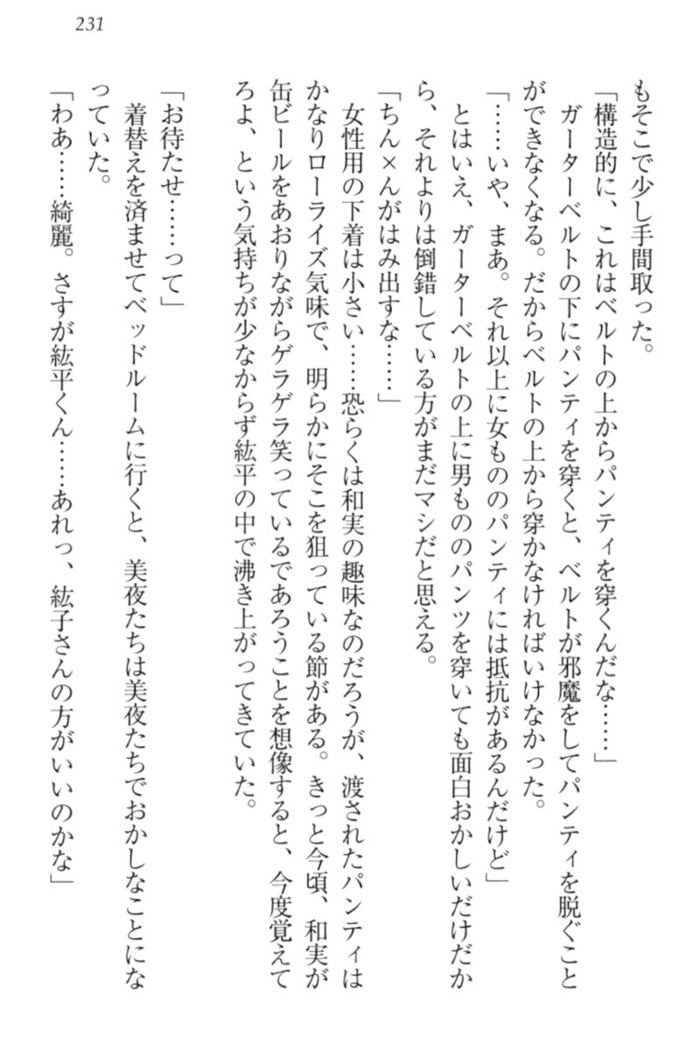 231

もそこで少し手間取った。
「構造的に、これはベルトの上からパンティを穿くんだな……」
ガーターベルトの下にパンティを穿くと、ベルトが邪魔をしてパンティを脱ぐことができなくなる。だからベルトの上から穿かなければいけなかった。
「……いや、まあ。それ以上に女もののパンティには抵抗があるんだけど」
とはいえ、ガーターベルトの上に男もののパンツを穿いても面白おかしいだけだから、それよりは倒錯している方がまだマシだと思える。
「ちん×んがはみ出すな……」
女性用の下着は小さい……恐らくは和実の趣味なのだろうが、渡されたパンティはかなりローライズ気味で、明らかにそこを狙っている節がある。きっと今頃、和実が缶ビールをあおりながらゲラゲラ笑っているであろうことを想像すると、今度覚えてろよ、という気持ちが少なからず紘平の中で沸き上がってきていた。

「お待たせ……って」
着替えを済ませてベッドルームに行くと、美夜たちは美夜たちでおかしなことになっていた。
「わあ……綺麗。さすが紘平くん……あれっ、紘子さんの方がいいのかな」